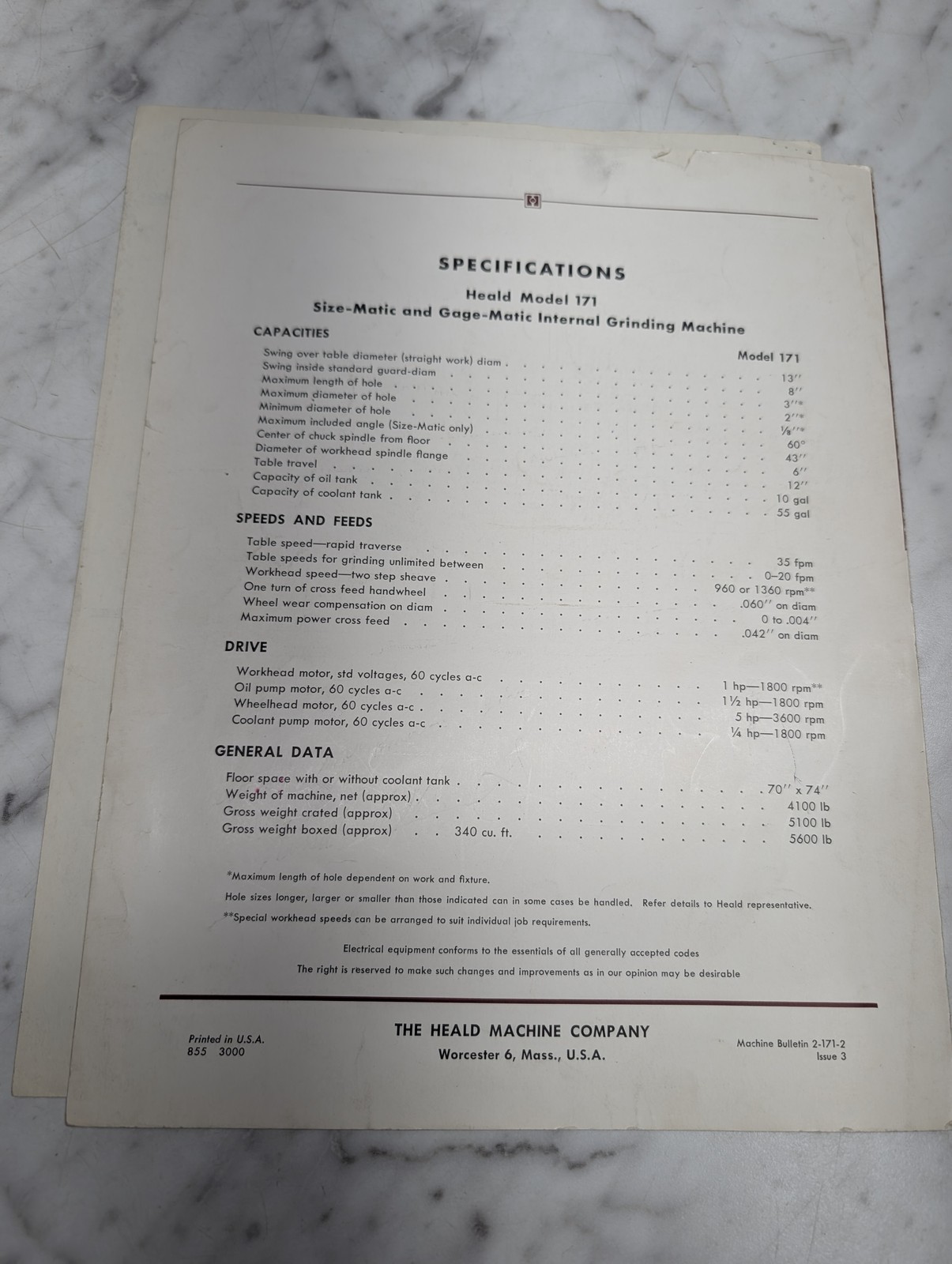 SPECIFICATIONS

Heald Model 171

Size-Matic and Gage-Matic Internal Grinding Machine

CAPACITIES

Model 171

Swing over table diameter (straight work) diam 13''
Swing inside standard guard-diam 8''
Maximum length of hole 3''*
Maximum diameter of hole 2''*
Minimum diameter of hole ⅛''*
Maximum included angle (Size-Matic only) 60°
Center of chuck spindle from floor 43''
Diameter of workhead spindle flange 6''
Table travel 12''
Capacity of oil tank 10 gal
Capacity of coolant tank 55 gal

SPEEDS AND FEEDS

Table speed—rapid traverse 35 fpm
Table speeds for grinding unlimited between 0–20 fpm
Workhead speed—two step sheave 960 or 1360 rpm**
One turn of cross feed handwheel .060'' on diam
Wheel wear compensation on diam 0 to .004''
Maximum power cross feed .042'' on diam

DRIVE

Workhead motor, std voltages, 60 cycles a-c 1 hp—1800 rpm**
Oil pump motor, 60 cycles a-c 1½ hp—1800 rpm
Wheelhead motor, 60 cycles a-c 5 hp—3600 rpm
Coolant pump motor, 60 cycles a-c ¼ hp—1800 rpm

GENERAL DATA

Floor space with or without coolant tank 70'' x 74''
Weight of machine, net (approx) 4100 lb
Gross weight crated (approx) 5100 lb
Gross weight boxed (approx) 340 cu. ft. 5600 lb

*Maximum length of hole dependent on work and fixture.

Hole sizes longer, larger or smaller than those indicated can in some cases be handled. Refer details to Heald representative.

**Special workhead speeds can be arranged to suit individual job requirements.

Electrical equipment conforms to the essentials of all generally accepted codes

The right is reserved to make such changes and improvements as in our opinion may be desirable

Printed in U.S.A.
855 3000

THE HEALD MACHINE COMPANY
Worcester 6, Mass., U.S.A.

Machine Bulletin 2-171-2
Issue 3